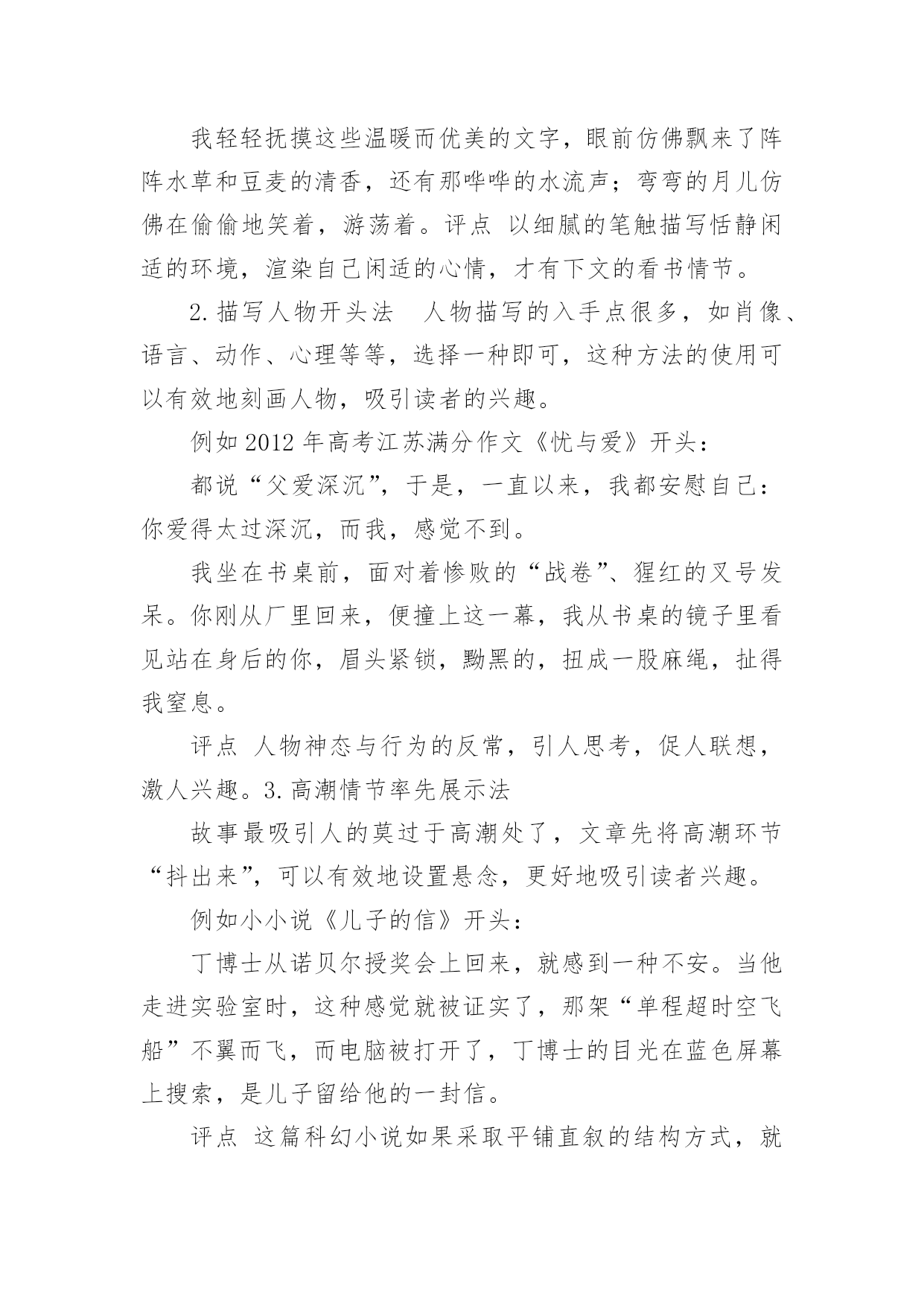 我轻轻抚摸这些温暖而优美的文字，眼前仿佛飘来了阵阵水草和豆麦的清香，还有那哗哗的水流声；弯弯的月儿仿佛在偷偷地笑着，游荡着。评点 以细腻的笔触描写恬静闲适的环境，渲染自己闲适的心情，才有下文的看书情节。

2.描写人物开头法 人物描写的入手点很多，如肖像、语言、动作、心理等等，选择一种即可，这种方法的使用可以有效地刻画人物，吸引读者的兴趣。

例如2012年高考江苏满分作文《忧与爱》开头：

都说“父爱深沉”，于是，一直以来，我都安慰自己：你爱得太过深沉，而我，感觉不到。

我坐在书桌前，面对着惨败的“战卷”、猩红的叉号发呆。你刚从厂里回来，便撞上这一幕，我从书桌的镜子里看见站在身后的你，眉头紧锁，黝黑的，扭成一股麻绳，扯得我窒息。

评点 人物神态与行为的反常，引人思考，促人联想，激人兴趣。3.高潮情节率先展示法

故事最吸引人的莫过于高潮处了，文章先将高潮环节“抖出来”，可以有效地设置悬念，更好地吸引读者兴趣。

例如小小说《儿子的信》开头：

丁博士从诺贝尔授奖会上回来，就感到一种不安。当他走进实验室时，这种感觉就被证实了，那架“单程超时空飞船”不翼而飞，而电脑被打开了，丁博士的目光在蓝色屏幕上搜索，是儿子留给他的一封信。

评点 这篇科幻小说如果采取平铺直叙的结构方式，就